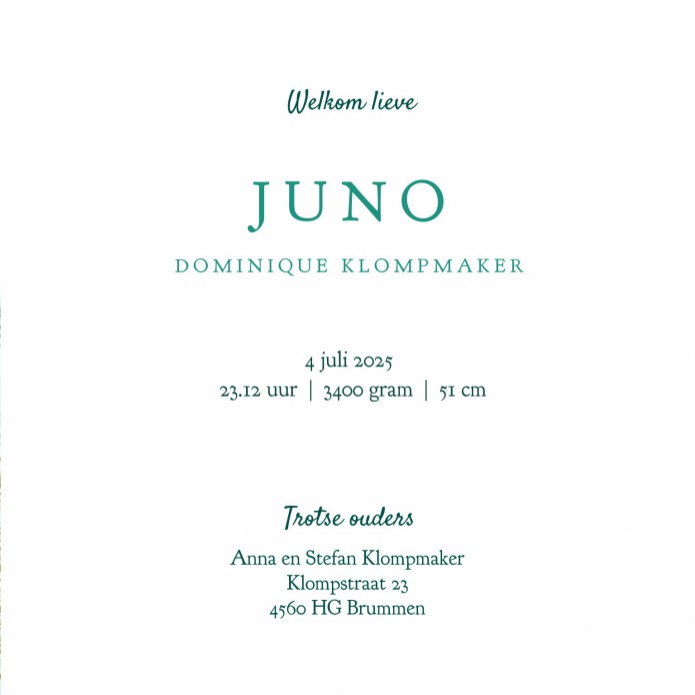 Welkom lieve

JUNO

DOMINIQUE KLOMPMAKER

4 juli 2025
23.12 uur | 3400 gram | 51 cm

Trotse ouders

Anna en Stefan Klompmaker
Klompstraat 23
4560 HG Brummen